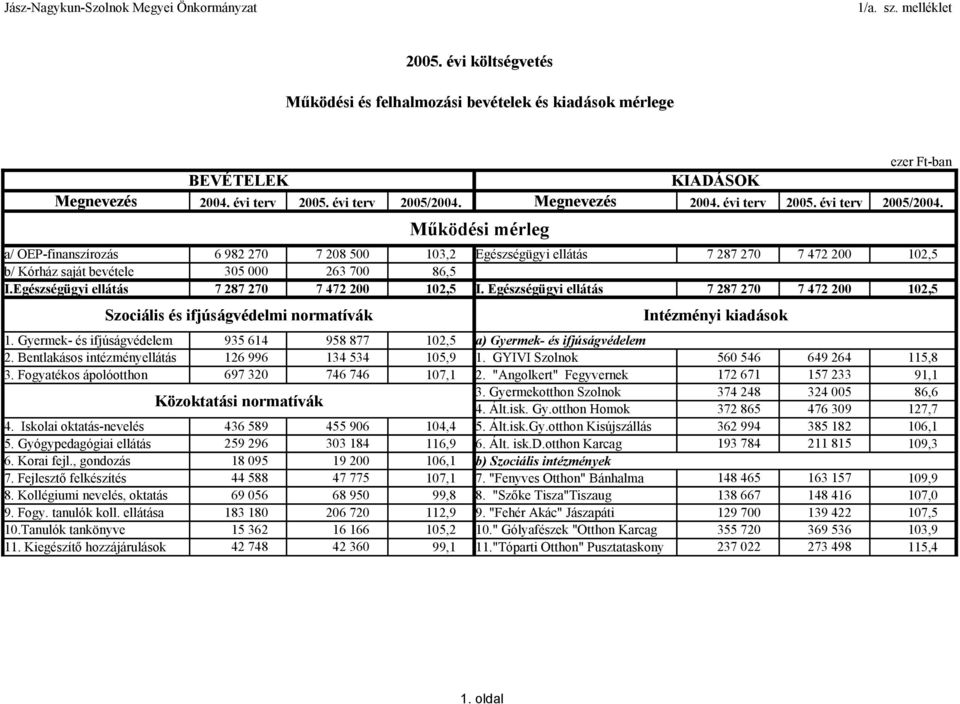 Jász-Nagykun-Szolnok Megyei Önkormányzat

1/a. sz. melléklet

2005. évi költségvetés

Működési és felhalmozási bevételek és kiadások mérlege

ezer Ft-ban

| BEVÉTELEK | | | | KIADÁSOK | | | |
|---|---|---|---|---|---|---|---|
| Megnevezés | 2004. évi terv | 2005. évi terv | 2005/2004. | Megnevezés | 2004. évi terv | 2005. évi terv | 2005/2004. |
| Működési mérleg | | | | | | | |
| a/ OEP-finanszírozás | 6 982 270 | 7 208 500 | 103,2 | Egészségügyi ellátás | 7 287 270 | 7 472 200 | 102,5 |
| b/ Kórház saját bevétele | 305 000 | 263 700 | 86,5 | | | | |
| I.Egészségügyi ellátás | 7 287 270 | 7 472 200 | 102,5 | I. Egészségügyi ellátás | 7 287 270 | 7 472 200 | 102,5 |
| Szociális és ifjúságvédelmi normatívák | | | | Intézményi kiadások | | | |
| 1. Gyermek- és ifjúságvédelem | 935 614 | 958 877 | 102,5 | a) Gyermek- és ifjúságvédelem | | | |
| 2. Bentlakásos intézményellátás | 126 996 | 134 534 | 105,9 | 1. GYIVI Szolnok | 560 546 | 649 264 | 115,8 |
| 3. Fogyatékos ápolóotthon | 697 320 | 746 746 | 107,1 | 2. "Angolkert" Fegyvernek | 172 671 | 157 233 | 91,1 |
| Közoktatási normatívák | | | | 3. Gyermekotthon Szolnok | 374 248 | 324 005 | 86,6 |
| | | | | 4. Ált.isk. Gy.otthon Homok | 372 865 | 476 309 | 127,7 |
| 4. Iskolai oktatás-nevelés | 436 589 | 455 906 | 104,4 | 5. Ált.isk.Gy.otthon Kisújszállás | 362 994 | 385 182 | 106,1 |
| 5. Gyógypedagógiai ellátás | 259 296 | 303 184 | 116,9 | 6. Ált. isk.D.otthon Karcag | 193 784 | 211 815 | 109,3 |
| 6. Korai fejl., gondozás | 18 095 | 19 200 | 106,1 | b) Szociális intézmények | | | |
| 7. Fejlesztő felkészítés | 44 588 | 47 775 | 107,1 | 7. "Fenyves Otthon" Bánhalma | 148 465 | 163 157 | 109,9 |
| 8. Kollégiumi nevelés, oktatás | 69 056 | 68 950 | 99,8 | 8. "Szőke Tisza"Tiszaug | 138 667 | 148 416 | 107,0 |
| 9. Fogy. tanulók koll. ellátása | 183 180 | 206 720 | 112,9 | 9. "Fehér Akác" Jászapáti | 129 700 | 139 422 | 107,5 |
| 10.Tanulók tankönyve | 15 362 | 16 166 | 105,2 | 10." Gólyafészek "Otthon Karcag | 355 720 | 369 536 | 103,9 |
| 11. Kiegészítő hozzájárulások | 42 748 | 42 360 | 99,1 | 11."Tóparti Otthon" Pusztataskony | 237 022 | 273 498 | 115,4 |

1. oldal